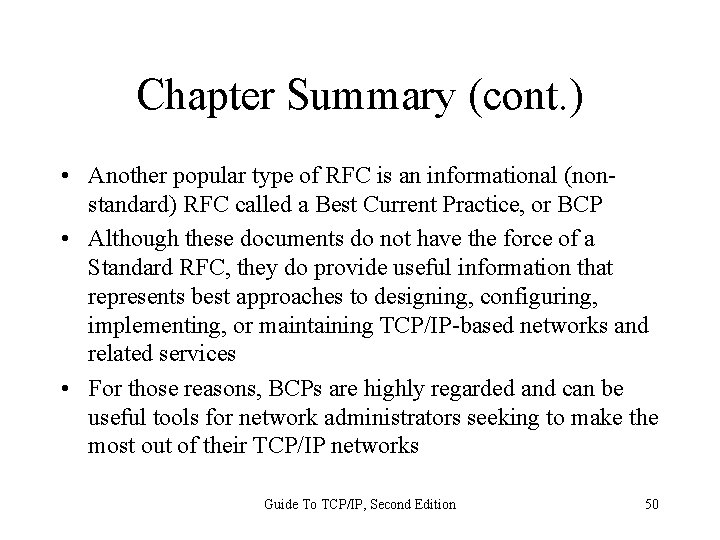 Chapter Summary (cont.)

• Another popular type of RFC is an informational (non-standard) RFC called a Best Current Practice, or BCP

• Although these documents do not have the force of a Standard RFC, they do provide useful information that represents best approaches to designing, configuring, implementing, or maintaining TCP/IP-based networks and related services

• For those reasons, BCPs are highly regarded and can be useful tools for network administrators seeking to make the most out of their TCP/IP networks

Guide To TCP/IP, Second Edition

50